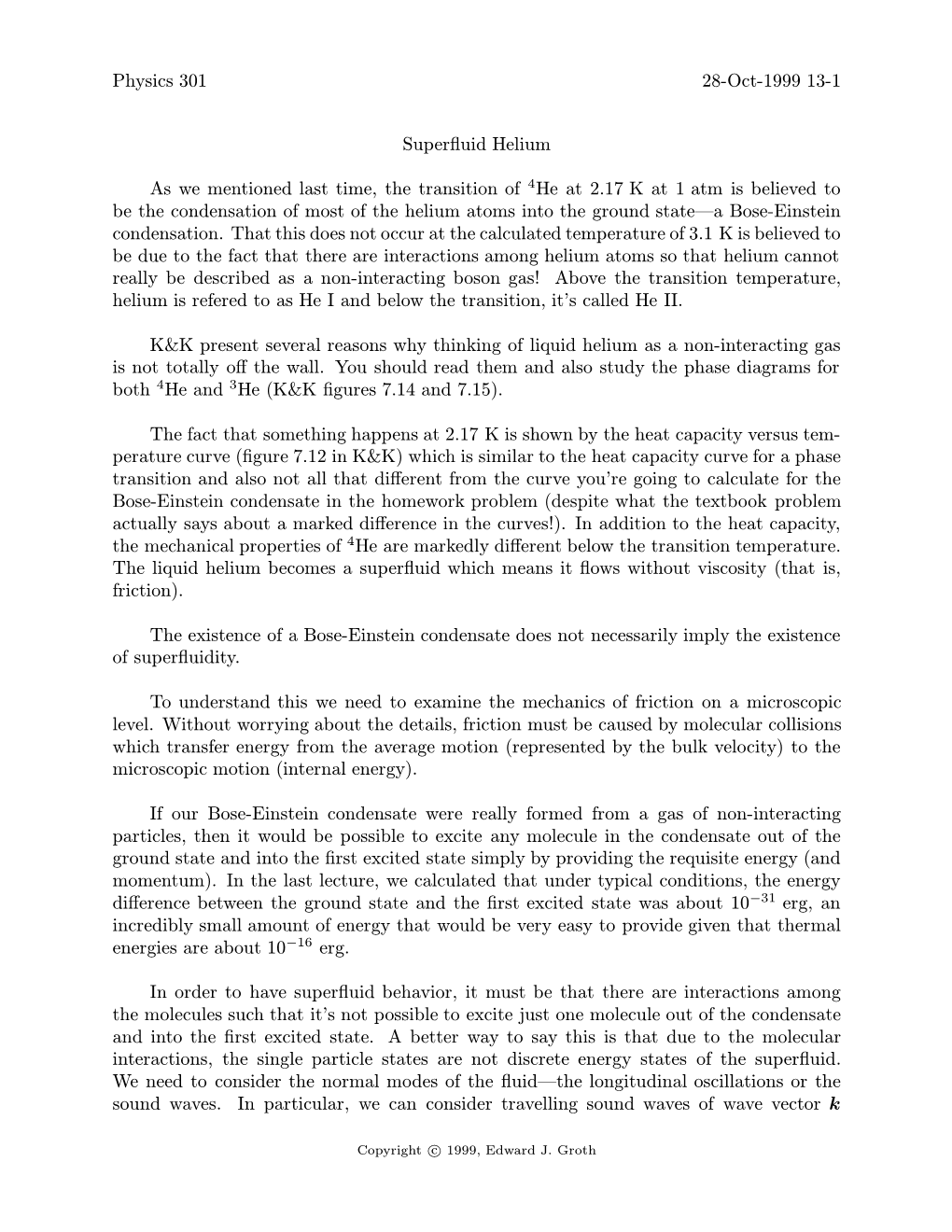 Physics 301 28-Oct-1999 13-1

Superfluid Helium

As we mentioned last time, the transition of $^4$He at 2.17 K at 1 atm is believed to be the condensation of most of the helium atoms into the ground state—a Bose-Einstein condensation. That this does not occur at the calculated temperature of 3.1 K is believed to be due to the fact that there are interactions among helium atoms so that helium cannot really be described as a non-interacting boson gas! Above the transition temperature, helium is refered to as He I and below the transition, it's called He II.

K&K present several reasons why thinking of liquid helium as a non-interacting gas is not totally off the wall. You should read them and also study the phase diagrams for both $^4$He and $^3$He (K&K figures 7.14 and 7.15).

The fact that something happens at 2.17 K is shown by the heat capacity versus temperature curve (figure 7.12 in K&K) which is similar to the heat capacity curve for a phase transition and also not all that different from the curve you're going to calculate for the Bose-Einstein condensate in the homework problem (despite what the textbook problem actually says about a marked difference in the curves!). In addition to the heat capacity, the mechanical properties of $^4$He are markedly different below the transition temperature. The liquid helium becomes a superfluid which means it flows without viscosity (that is, friction).

The existence of a Bose-Einstein condensate does not necessarily imply the existence of superfluidity.

To understand this we need to examine the mechanics of friction on a microscopic level. Without worrying about the details, friction must be caused by molecular collisions which transfer energy from the average motion (represented by the bulk velocity) to the microscopic motion (internal energy).

If our Bose-Einstein condensate were really formed from a gas of non-interacting particles, then it would be possible to excite any molecule in the condensate out of the ground state and into the first excited state simply by providing the requisite energy (and momentum). In the last lecture, we calculated that under typical conditions, the energy difference between the ground state and the first excited state was about $10^{-31}$ erg, an incredibly small amount of energy that would be very easy to provide given that thermal energies are about $10^{-16}$ erg.

In order to have superfluid behavior, it must be that there are interactions among the molecules such that it's not possible to excite just one molecule out of the condensate and into the first excited state. A better way to say this is that due to the molecular interactions, the single particle states are not discrete energy states of the superfluid. We need to consider the normal modes of the fluid—the longitudinal oscillations or the sound waves. In particular, we can consider travelling sound waves of wave vector $\boldsymbol{k}$

Copyright © 1999, Edward J. Groth